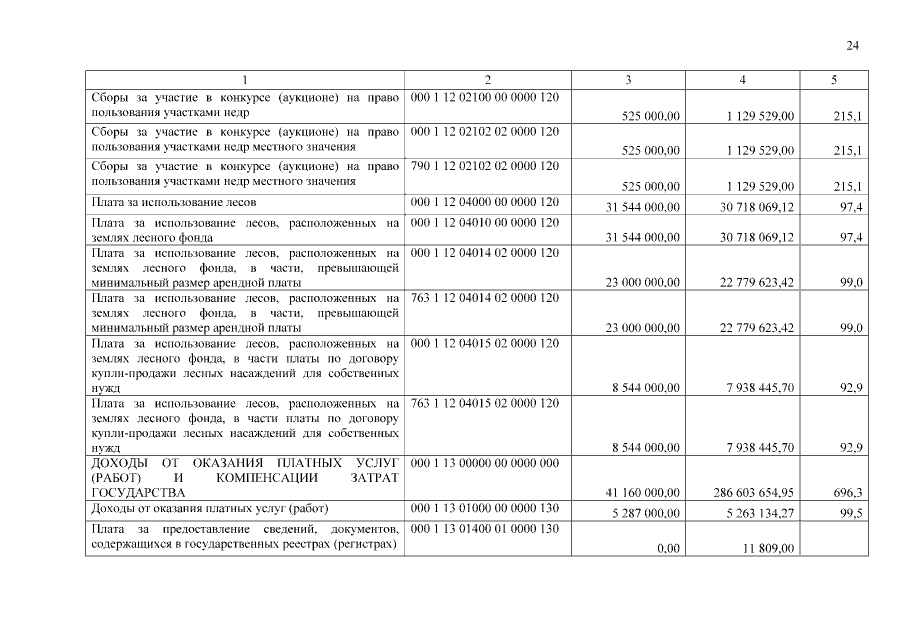 24

| 1 | 2 | 3 | 4 | 5 |
|---|---|---|---|---|
| Сборы за участие в конкурсе (аукционе) на право пользования участками недр | 000 1 12 02100 00 0000 120 | 525 000,00 | 1 129 529,00 | 215,1 |
| Сборы за участие в конкурсе (аукционе) на право пользования участками недр местного значения | 000 1 12 02102 02 0000 120 | 525 000,00 | 1 129 529,00 | 215,1 |
| Сборы за участие в конкурсе (аукционе) на право пользования участками недр местного значения | 790 1 12 02102 02 0000 120 | 525 000,00 | 1 129 529,00 | 215,1 |
| Плата за использование лесов | 000 1 12 04000 00 0000 120 | 31 544 000,00 | 30 718 069,12 | 97,4 |
| Плата за использование лесов, расположенных на землях лесного фонда | 000 1 12 04010 00 0000 120 | 31 544 000,00 | 30 718 069,12 | 97,4 |
| Плата за использование лесов, расположенных на землях лесного фонда, в части, превышающей минимальный размер арендной платы | 000 1 12 04014 02 0000 120 | 23 000 000,00 | 22 779 623,42 | 99,0 |
| Плата за использование лесов, расположенных на землях лесного фонда, в части, превышающей минимальный размер арендной платы | 763 1 12 04014 02 0000 120 | 23 000 000,00 | 22 779 623,42 | 99,0 |
| Плата за использование лесов, расположенных на землях лесного фонда, в части платы по договору купли-продажи лесных насаждений для собственных нужд | 000 1 12 04015 02 0000 120 | 8 544 000,00 | 7 938 445,70 | 92,9 |
| Плата за использование лесов, расположенных на землях лесного фонда, в части платы по договору купли-продажи лесных насаждений для собственных нужд | 763 1 12 04015 02 0000 120 | 8 544 000,00 | 7 938 445,70 | 92,9 |
| ДОХОДЫ ОТ ОКАЗАНИЯ ПЛАТНЫХ УСЛУГ (РАБОТ) И КОМПЕНСАЦИИ ЗАТРАТ ГОСУДАРСТВА | 000 1 13 00000 00 0000 000 | 41 160 000,00 | 286 603 654,95 | 696,3 |
| Доходы от оказания платных услуг (работ) | 000 1 13 01000 00 0000 130 | 5 287 000,00 | 5 263 134,27 | 99,5 |
| Плата за предоставление сведений, документов, содержащихся в государственных реестрах (регистрах) | 000 1 13 01400 01 0000 130 | 0,00 | 11 809,00 | |